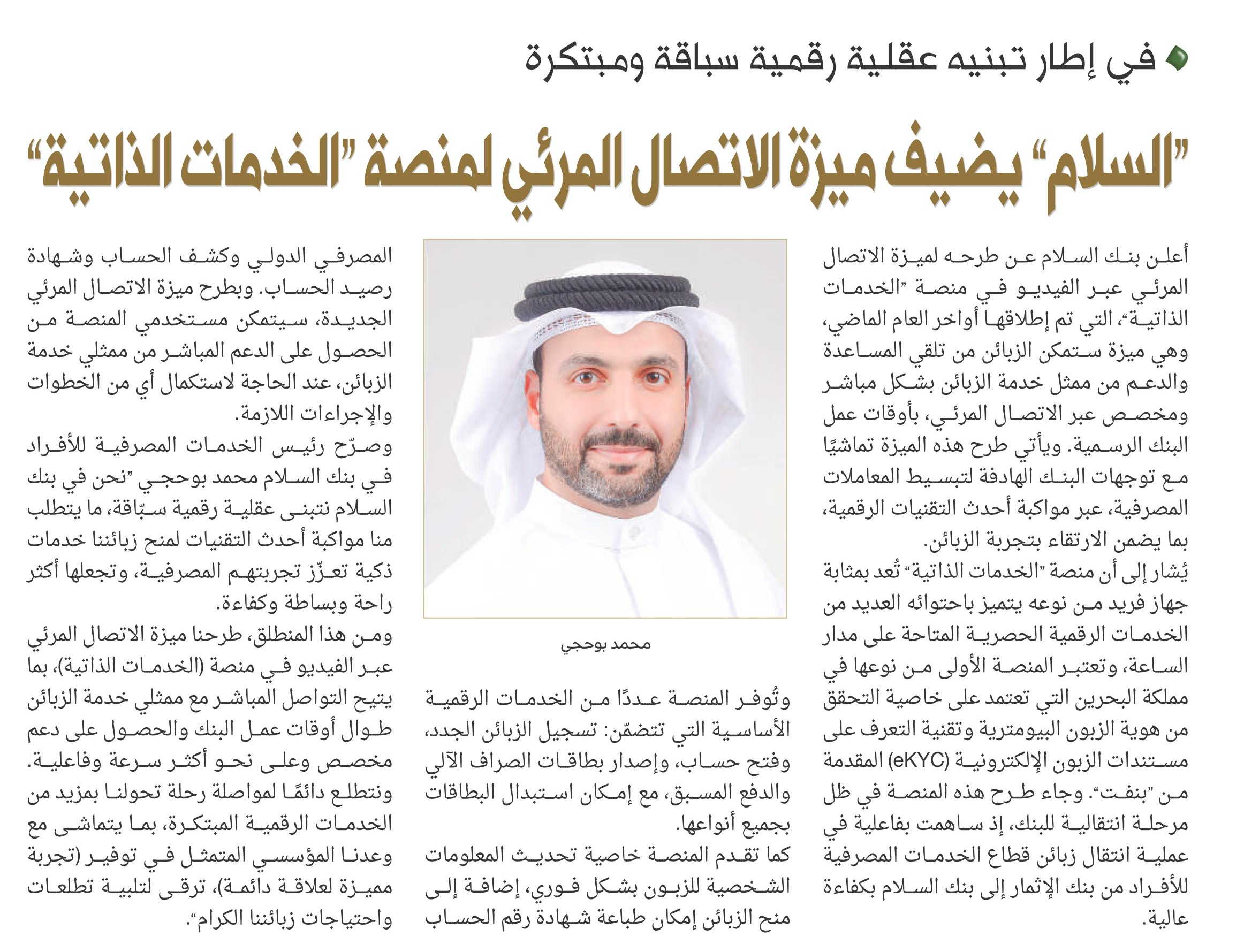 في إطار تبنيه عقلية رقمية سباقة ومبتكرة

"السلام" يضيف ميزة الاتصال المرئي لمنصة "الخدمات الذاتية"

أعلن بنك السلام عن طرحه لميزة الاتصال المرئي عبر الفيديو في منصة "الخدمات الذاتية"، التي تم إطلاقها أواخر العام الماضي، وهي ميزة ستمكن الزبائن من تلقي المساعدة والدعم من ممثل خدمة الزبائن بشكل مباشر ومخصص عبر الاتصال المرئي، بأوقات عمل البنك الرسمية. ويأتي طرح هذه الميزة تماشيًا مع توجهات البنك الهادفة لتبسيط المعاملات المصرفية، عبر مواكبة أحدث التقنيات الرقمية، بما يضمن الارتقاء بتجربة الزبائن.

يُشار إلى أن منصة "الخدمات الذاتية" تُعد بمثابة جهاز فريد من نوعه يتميز باحتوائه العديد من الخدمات الرقمية الحصرية المتاحة على مدار الساعة، وتعتبر المنصة الأولى من نوعها في مملكة البحرين التي تعتمد على خاصية التحقق من هوية الزبون البيومترية وتقنية التعرف على مستندات الزبون الإلكترونية (eKYC) المقدمة من "بنفت". وجاء طرح هذه المنصة في ظل مرحلة انتقالية للبنك، إذ ساهمت بفاعلية في عملية انتقال زبائن قطاع الخدمات المصرفية للأفراد من بنك الإثمار إلى بنك السلام بكفاءة عالية.

محمد بوحجي

وتُوفر المنصة عددًا من الخدمات الرقمية الأساسية التي تتضمّن: تسجيل الزبائن الجدد، وفتح حساب، وإصدار بطاقات الصراف الآلي والدفع المسبق، مع إمكان استبدال البطاقات بجميع أنواعها.

كما تقدم المنصة خاصية تحديث المعلومات الشخصية للزبون بشكل فوري، إضافة إلى منح الزبائن إمكان طباعة شهادة رقم الحساب المصرفي الدولي وكشف الحساب وشهادة رصيد الحساب. وبطرح ميزة الاتصال المرئي الجديدة، سيتمكن مستخدمي المنصة من الحصول على الدعم المباشر من ممثلي خدمة الزبائن، عند الحاجة لاستكمال أي من الخطوات والإجراءات اللازمة.

وصرّح رئيس الخدمات المصرفية للأفراد في بنك السلام محمد بوحجي "نحن في بنك السلام نتبنى عقلية رقمية سبّاقة، ما يتطلب منا مواكبة أحدث التقنيات لمنح زبائننا خدمات ذكية تعزّز تجربتهم المصرفية، وتجعلها أكثر راحة وبساطة وكفاءة.

ومن هذا المنطلق، طرحنا ميزة الاتصال المرئي عبر الفيديو في منصة (الخدمات الذاتية)، بما يتيح التواصل المباشر مع ممثلي خدمة الزبائن طوال أوقات عمل البنك والحصول على دعم مخصص وعلى نحو أكثر سرعة وفاعلية. ونتطلع دائمًا لمواصلة رحلة تحولنا بمزيد من الخدمات الرقمية المبتكرة، بما يتماشى مع وعدنا المؤسسي المتمثل في توفير (تجربة مميزة لعلاقة دائمة)، ترقى لتلبية تطلعات واحتياجات زبائننا الكرام".